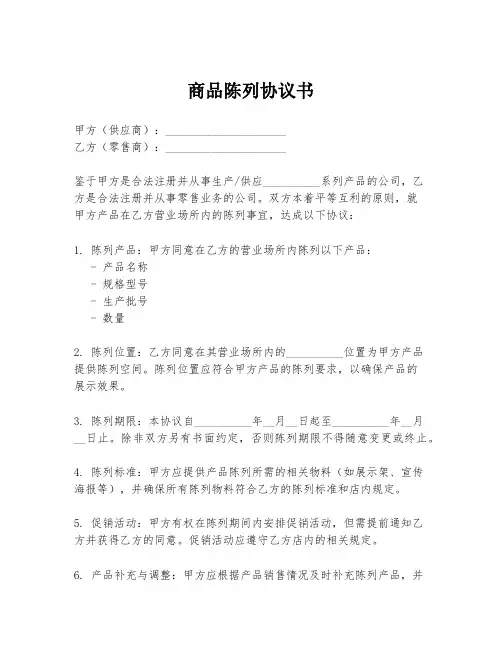 商品陈列协议书

甲方（供应商）：____________________
乙方（零售商）：____________________

鉴于甲方是合法注册并从事生产/供应__________系列产品的公司，乙方是合法注册并从事零售业务的公司。双方本着平等互利的原则，就甲方产品在乙方营业场所内的陈列事宜，达成以下协议：

1. 陈列产品：甲方同意在乙方的营业场所内陈列以下产品：
- 产品名称
- 规格型号
- 生产批号
- 数量

2. 陈列位置：乙方同意在其营业场所内的__________位置为甲方产品提供陈列空间。陈列位置应符合甲方产品的陈列要求，以确保产品的展示效果。

3. 陈列期限：本协议自__________年__月__日起至__________年__月__日止。除非双方另有书面约定，否则陈列期限不得随意变更或终止。

4. 陈列标准：甲方应提供产品陈列所需的相关物料（如展示架、宣传海报等），并确保所有陈列物料符合乙方的陈列标准和店内规定。

5. 促销活动：甲方有权在陈列期间内安排促销活动，但需提前通知乙方并获得乙方的同意。促销活动应遵守乙方店内的相关规定。

6. 产品补充与调整：甲方应根据产品销售情况及时补充陈列产品，并